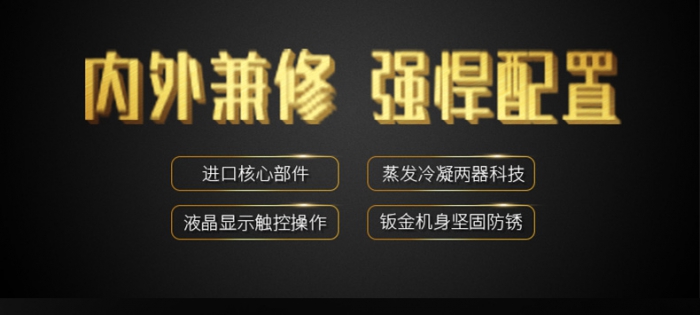 内外兼修 强悍配置

进口核心部件

蒸发冷凝两器科技

液晶显示触控操作

钣金机身坚固防锈